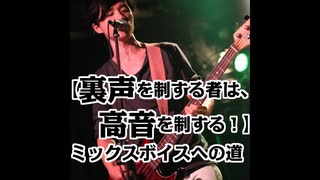 【裏声を制する者は、
高音を制する！】
ミックスボイスへの道